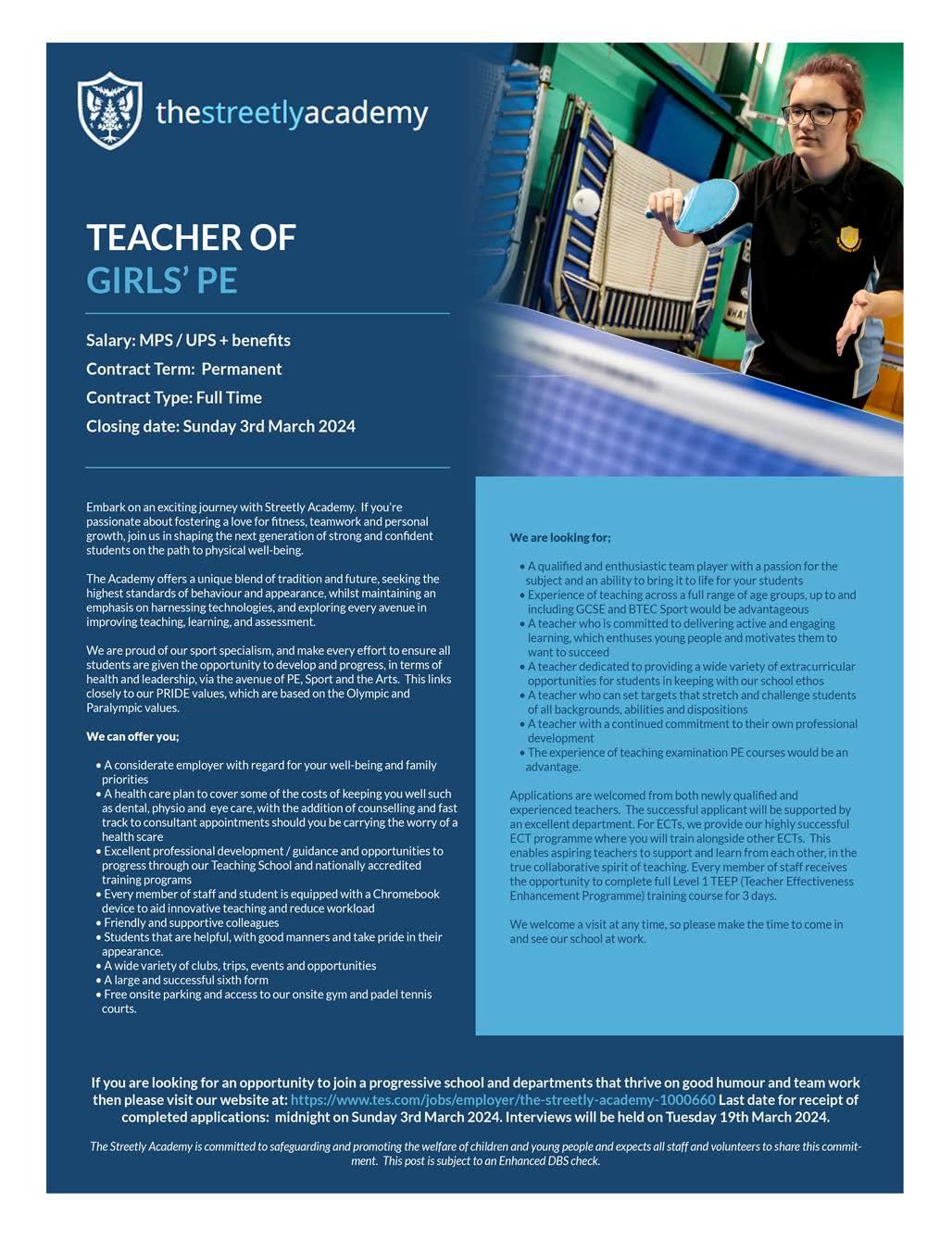 thestreetlyacademy

TEACHER OF
GIRLS' PE

Salary: MPS / UPS + benefits
Contract Term: Permanent
Contract Type: Full Time
Closing date: Sunday 3rd March 2024

Embark on an exciting journey with Streetly Academy. If you're passionate about fostering a love for fitness, teamwork and personal growth, join us in shaping the next generation of strong and confident students on the path to physical well-being.

The Academy offers a unique blend of tradition and future, seeking the highest standards of behaviour and appearance, whilst maintaining an emphasis on harnessing technologies, and exploring every avenue in improving teaching, learning, and assessment.

We are proud of our sport specialism, and make every effort to ensure all students are given the opportunity to develop and progress, in terms of health and leadership, via the avenue of PE, Sport and the Arts. This links closely to our PRIDE values, which are based on the Olympic and Paralympic values.

We can offer you;

• A considerate employer with regard for your well-being and family priorities
• A health care plan to cover some of the costs of keeping you well such as dental, physio and eye care, with the addition of counselling and fast track to consultant appointments should you be carrying the worry of a health scare
• Excellent professional development / guidance and opportunities to progress through our Teaching School and nationally accredited training programs
• Every member of staff and student is equipped with a Chromebook device to aid innovative teaching and reduce workload
• Friendly and supportive colleagues
• Students that are helpful, with good manners and take pride in their appearance.
• A wide variety of clubs, trips, events and opportunities
• A large and successful sixth form
• Free onsite parking and access to our onsite gym and padel tennis courts.

We are looking for;

• A qualified and enthusiastic team player with a passion for the subject and an ability to bring it to life for your students
• Experience of teaching across a full range of age groups, up to and including GCSE and BTEC Sport would be advantageous
• A teacher who is committed to delivering active and engaging learning, which enthuses young people and motivates them to want to succeed
• A teacher dedicated to providing a wide variety of extracurricular opportunities for students in keeping with our school ethos
• A teacher who can set targets that stretch and challenge students of all backgrounds, abilities and dispositions
• A teacher with a continued commitment to their own professional development
• The experience of teaching examination PE courses would be an advantage.

Applications are welcomed from both newly qualified and experienced teachers. The successful applicant will be supported by an excellent department. For ECTs, we provide our highly successful ECT programme where you will train alongside other ECTs. This enables aspiring teachers to support and learn from each other, in the true collaborative spirit of teaching. Every member of staff receives the opportunity to complete full Level 1 TEEP (Teacher Effectiveness Enhancement Programme) training course for 3 days.

We welcome a visit at any time, so please make the time to come in and see our school at work.

If you are looking for an opportunity to join a progressive school and departments that thrive on good humour and team work then please visit our website at: https://www.tes.com/jobs/employer/the-streetly-academy-1000660 Last date for receipt of completed applications: midnight on Sunday 3rd March 2024. Interviews will be held on Tuesday 19th March 2024.

The Streetly Academy is committed to safeguarding and promoting the welfare of children and young people and expects all staff and volunteers to share this commitment. This post is subject to an Enhanced DBS check.